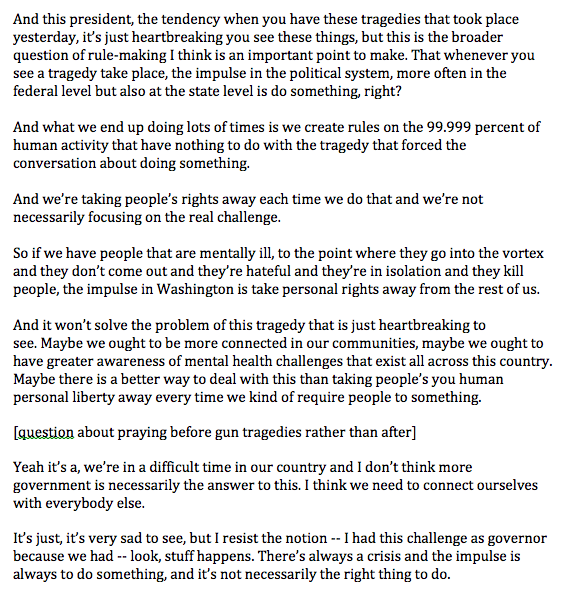 And this president, the tendency when you have these tragedies that took place yesterday, it's just heartbreaking you see these things, but this is the broader question of rule-making I think is an important point to make. That whenever you see a tragedy take place, the impulse in the political system, more often in the federal level but also at the state level is do something, right?

And what we end up doing lots of times is we create rules on the 99.999 percent of human activity that have nothing to do with the tragedy that forced the conversation about doing something.

And we're taking people's rights away each time we do that and we're not necessarily focusing on the real challenge.

So if we have people that are mentally ill, to the point where they go into the vortex and they don't come out and they're hateful and they're in isolation and they kill people, the impulse in Washington is take personal rights away from the rest of us.

And it won't solve the problem of this tragedy that is just heartbreaking to see. Maybe we ought to be more connected in our communities, maybe we ought to have greater awareness of mental health challenges that exist all across this country. Maybe there is a better way to deal with this than taking people's you human personal liberty away every time we kind of require people to something.

[question about praying before gun tragedies rather than after]

Yeah it's a, we're in a difficult time in our country and I don't think more government is necessarily the answer to this. I think we need to connect ourselves with everybody else.

It's just, it's very sad to see, but I resist the notion -- I had this challenge as governor because we had -- look, stuff happens. There's always a crisis and the impulse is always to do something, and it's not necessarily the right thing to do.